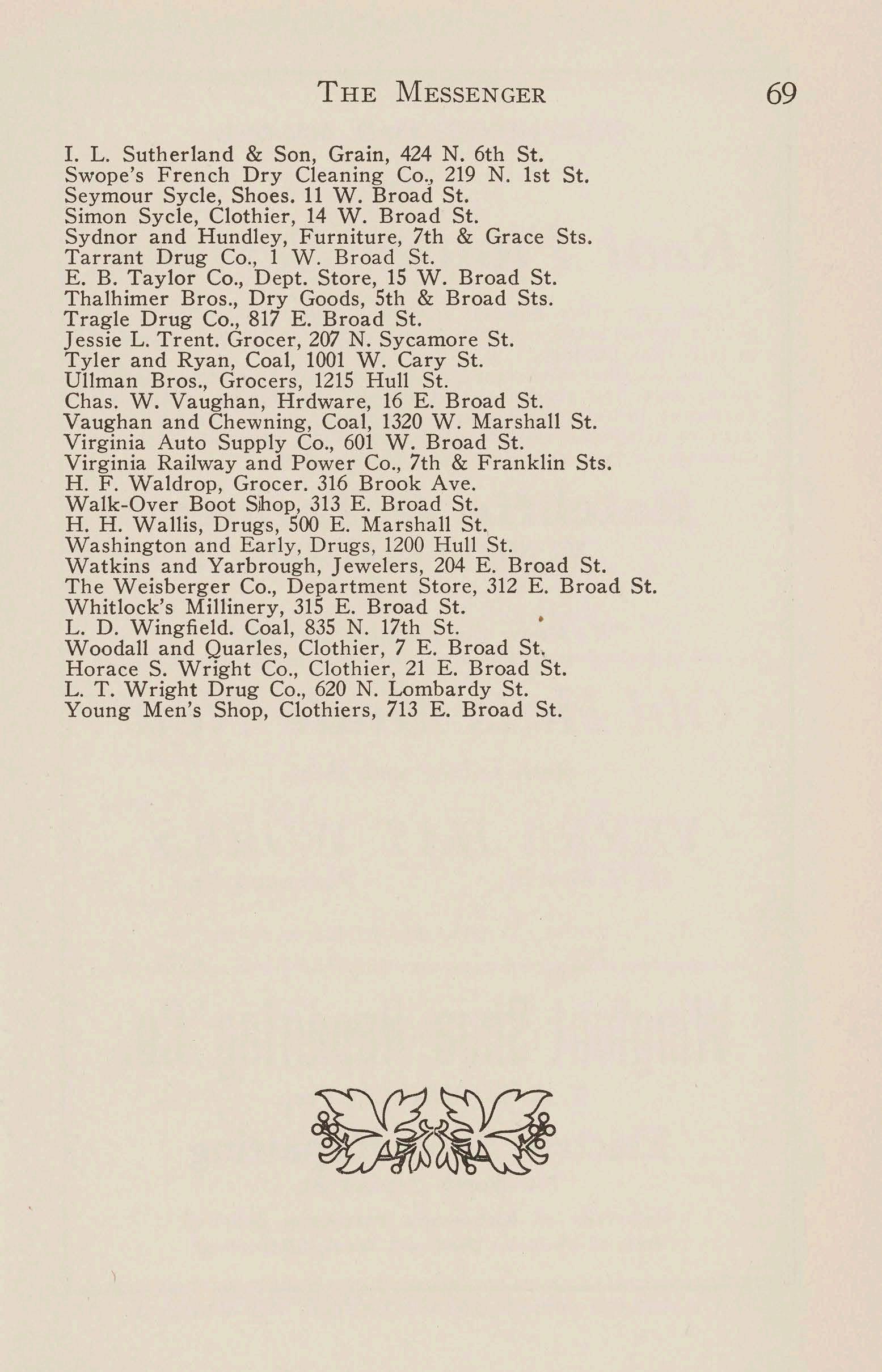 THE MESSENGER 69

I. L. Sutherland & Son, Grain, 424 N. 6th St.
Swope's French Dry Cleaning Co., 219 N. 1st St.
Seymour Sycle, Shoes. 11 W. Broad St.
Simon Sycle, Clothier, 14 W. Broad St.
Sydnor and Hundley, Furniture, 7th & Grace Sts.
Tarrant Drug Co., 1 W. Broad St.
E. B. Taylor Co., Dept. Store, 15 W. Broad St.
Thalhimer Bros., Dry Goods, 5th & Broad Sts.
Tragle Drug Co., 817 E. Broad St.
Jessie L. Trent. Grocer, 207 N. Sycamore St.
Tyler and Ryan, Coal, 1001 W. Cary St.
Ullman Bros., Grocers, 1215 Hull St.
Chas. W. Vaughan, Hrdware, 16 E. Broad St.
Vaughan and Chewning, Coal, 1320 W. Marshall St.
Virginia Auto Supply Co., 601 W. Broad St.
Virginia Railway and Power Co., 7th & Franklin Sts.
H. F. Waldrop, Grocer. 316 Brook Ave.
Walk-Over Boot Shop, 313 E. Broad St.
H. H. Wallis, Drugs, 500 E. Marshall St.
Washington and Early, Drugs, 1200 Hull St.
Watkins and Yarbrough, Jewelers, 204 E. Broad St.
The Weisberger Co., Department Store, 312 E. Broad St.
Whitlock's Millinery, 315 E. Broad St.
L. D. Wingfield. Coal, 835 N. 17th St.
Woodall and Quarles, Clothier, 7 E. Broad St.
Horace S. Wright Co., Clothier, 21 E. Broad St.
L. T. Wright Drug Co., 620 N. Lombardy St.
Young Men's Shop, Clothiers, 713 E. Broad St.